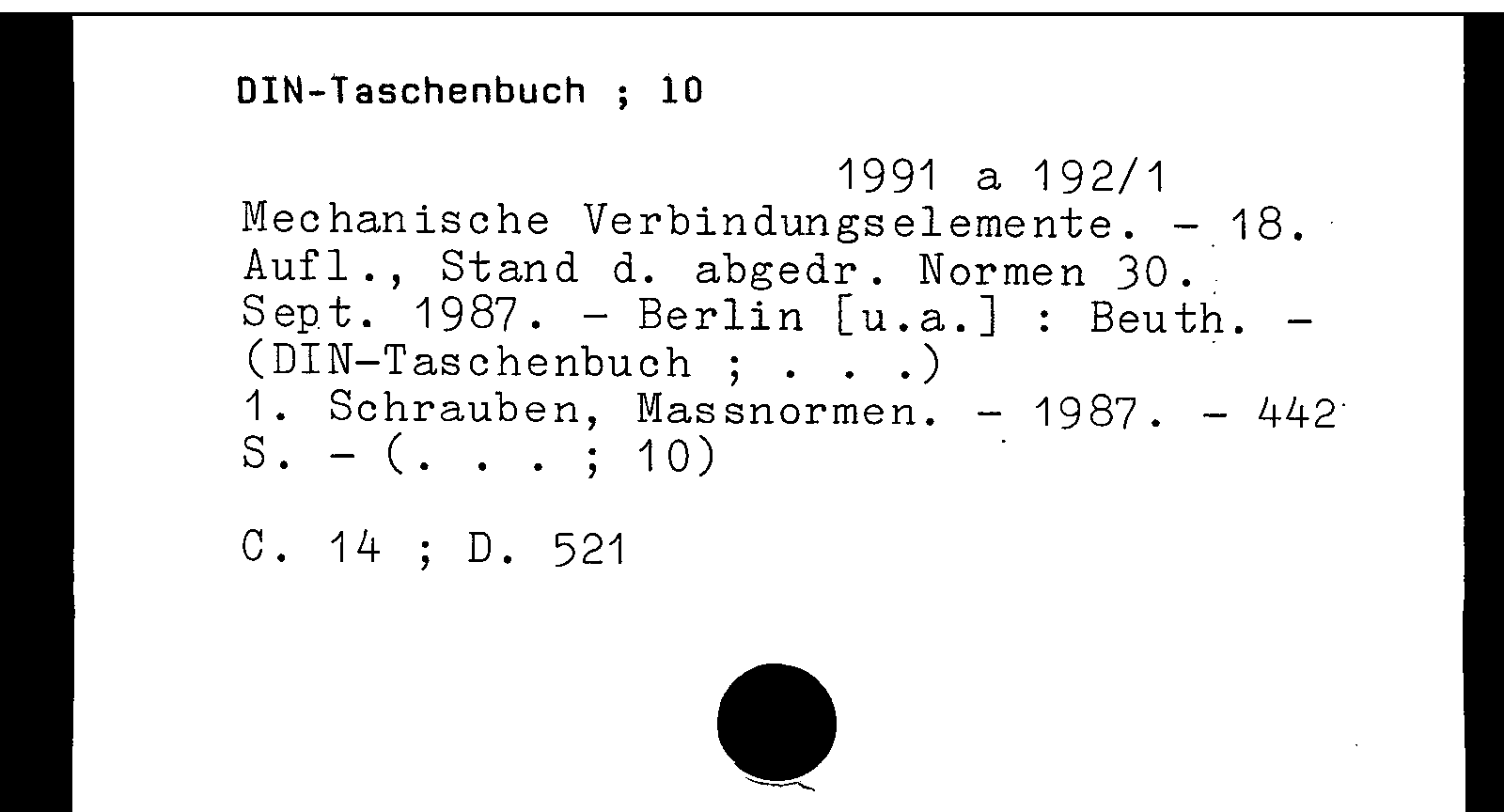 DIN-Taschenbuch ; 10

1991 a 192/1

Mechanische Verbindungselemente. - 18. Aufl., Stand d. abgedr. Normen 30. Sept. 1987. - Berlin [u.a.] : Beuth. - (DIN-Taschenbuch ; . . .)
1. Schrauben, Massnormen. - 1987. - 442 S. - (. . . ; 10)

C. 14 ; D. 521